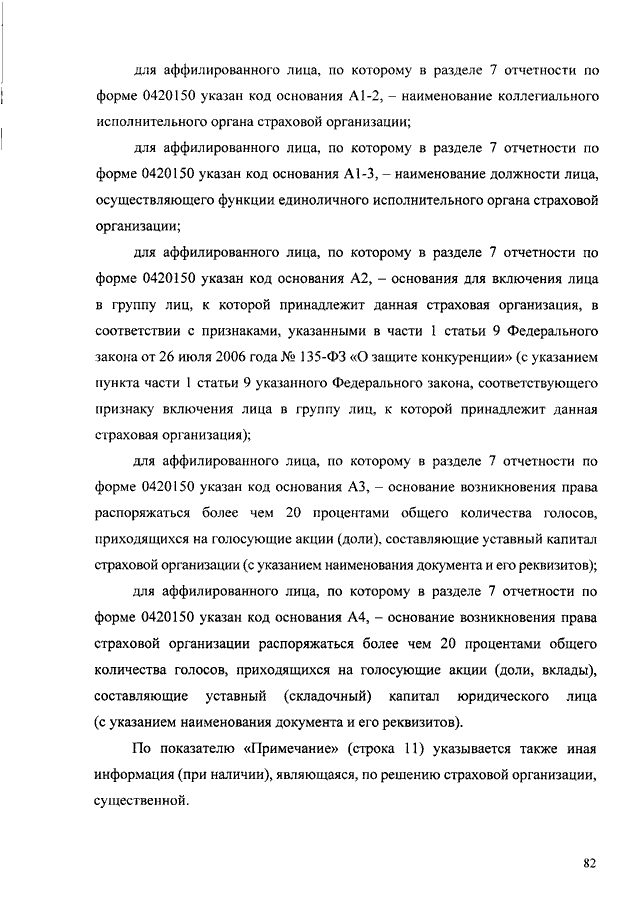 для аффилированного лица, по которому в разделе 7 отчетности по форме 0420150 указан код основания А1-2, – наименование коллегиального исполнительного органа страховой организации;

для аффилированного лица, по которому в разделе 7 отчетности по форме 0420150 указан код основания А1-3, – наименование должности лица, осуществляющего функции единоличного исполнительного органа страховой организации;

для аффилированного лица, по которому в разделе 7 отчетности по форме 0420150 указан код основания А2, – основания для включения лица в группу лиц, к которой принадлежит данная страховая организация, в соответствии с признаками, указанными в части 1 статьи 9 Федерального закона от 26 июля 2006 года № 135-ФЗ «О защите конкуренции» (с указанием пункта части 1 статьи 9 указанного Федерального закона, соответствующего признаку включения лица в группу лиц, к которой принадлежит данная страховая организация);

для аффилированного лица, по которому в разделе 7 отчетности по форме 0420150 указан код основания А3, – основание возникновения права распоряжаться более чем 20 процентами общего количества голосов, приходящихся на голосующие акции (доли), составляющие уставный капитал страховой организации (с указанием наименования документа и его реквизитов);

для аффилированного лица, по которому в разделе 7 отчетности по форме 0420150 указан код основания А4, – основание возникновения права страховой организации распоряжаться более чем 20 процентами общего количества голосов, приходящихся на голосующие акции (доли, вклады), составляющие уставный (складочный) капитал юридического лица (с указанием наименования документа и его реквизитов).

По показателю «Примечание» (строка 11) указывается также иная информация (при наличии), являющаяся, по решению страховой организации, существенной.

82